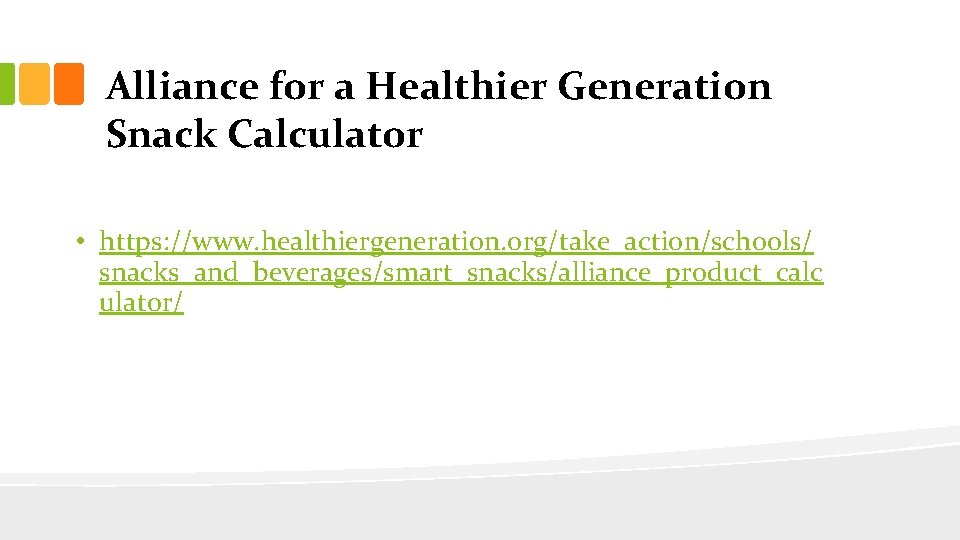 Alliance for a Healthier Generation
Snack Calculator

• https://www.healthiergeneration.org/take_action/schools/snacks_and_beverages/smart_snacks/alliance_product_calculator/